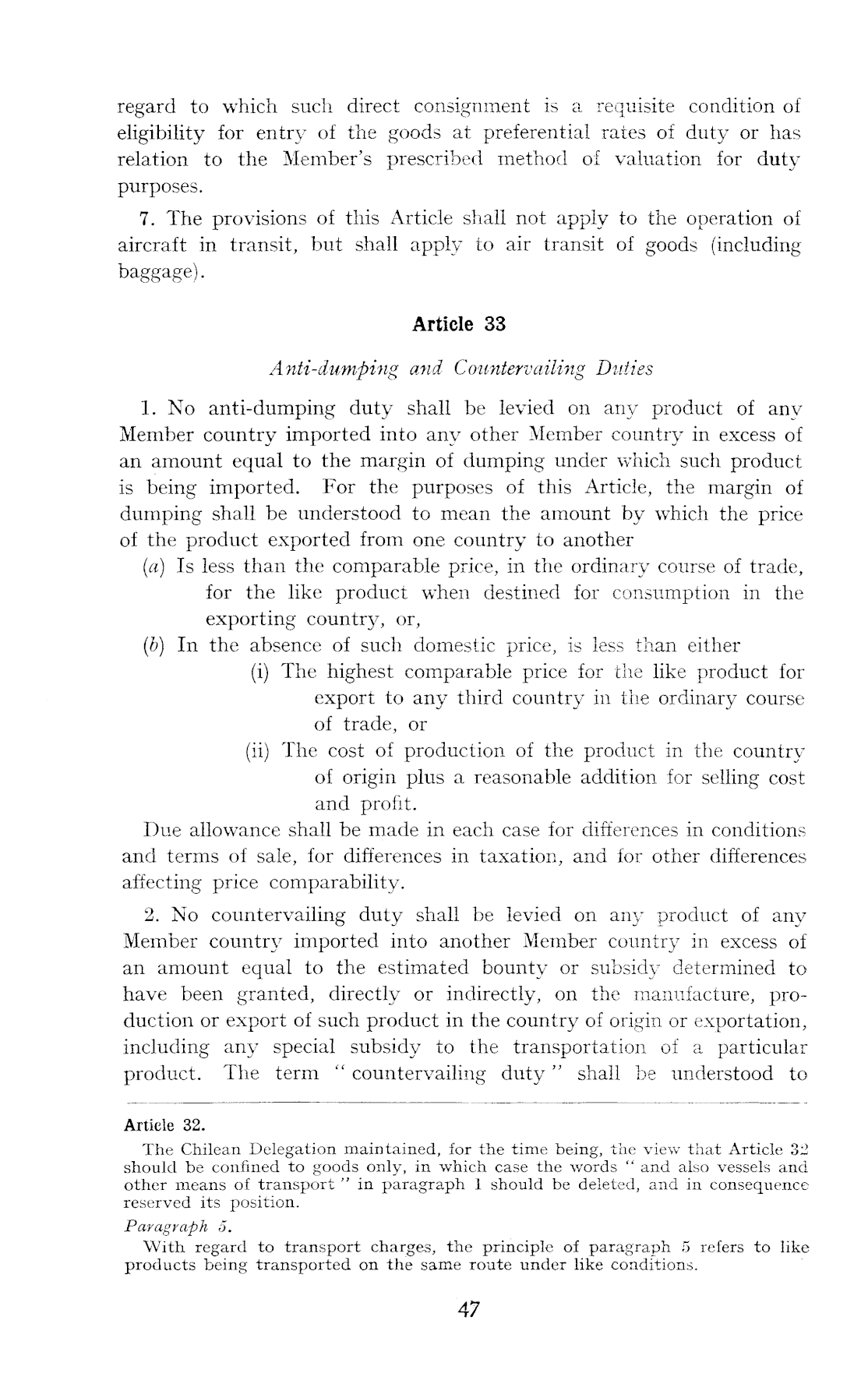 regard to which such direct consignment is a requisite condition of eligibility for entry of the goods at preferential rates of duty or has relation to the Member's prescribed method of valuation for duty purposes.

7. The provisions of this Article shall not apply to the operation of aircraft in transit, but shall apply to air transit of goods (including baggage).

Article 33

Anti-dumping and Countervailing Duties

1. No anti-dumping duty shall be levied on any product of any Member country imported into any other Member country in excess of an amount equal to the margin of dumping under which such product is being imported. For the purposes of this Article, the margin of dumping shall be understood to mean the amount by which the price of the product exported from one country to another

(a) Is less than the comparable price, in the ordinary course of trade, for the like product when destined for consumption in the exporting country, or,

(b) In the absence of such domestic price, is less than either

(i) The highest comparable price for the like product for export to any third country in the ordinary course of trade, or

(ii) The cost of production of the product in the country of origin plus a reasonable addition for selling cost and profit.

Due allowance shall be made in each case for differences in conditions and terms of sale, for differences in taxation, and for other differences affecting price comparability.

2. No countervailing duty shall be levied on any product of any Member country imported into another Member country in excess of an amount equal to the estimated bounty or subsidy determined to have been granted, directly or indirectly, on the manufacture, production or export of such product in the country of origin or exportation, including any special subsidy to the transportation of a particular product. The term "countervailing duty" shall be understood to

Article 32.

The Chilean Delegation maintained, for the time being, the view that Article 32 should be confined to goods only, in which case the words "and also vessels and other means of transport" in paragraph 1 should be deleted, and in consequence reserved its position.

Paragraph 5.

With regard to transport charges, the principle of paragraph 5 refers to like products being transported on the same route under like conditions.

47